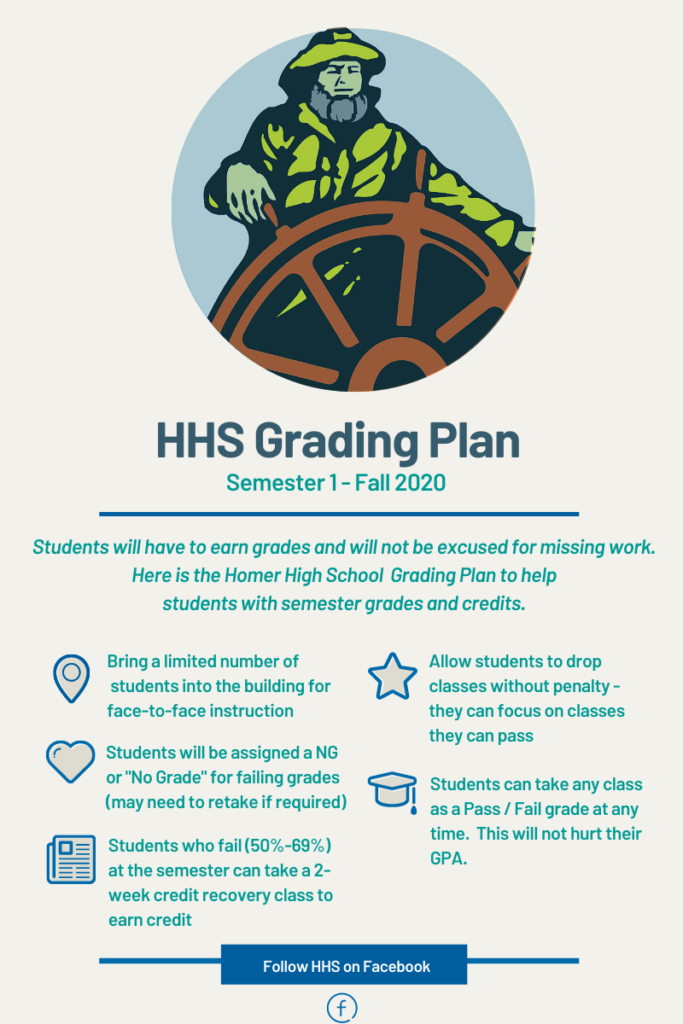 HHS Grading Plan

Semester 1 - Fall 2020

Students will have to earn grades and will not be excused for missing work. Here is the Homer High School Grading Plan to help students with semester grades and credits.

Bring a limited number of students into the building for face-to-face instruction

Students will be assigned a NG or "No Grade" for failing grades (may need to retake if required)

Students who fail (50%-69%) at the semester can take a 2-week credit recovery class to earn credit

Allow students to drop classes without penalty - they can focus on classes they can pass

Students can take any class as a Pass / Fail grade at any time. This will not hurt their GPA.

Follow HHS on Facebook

f